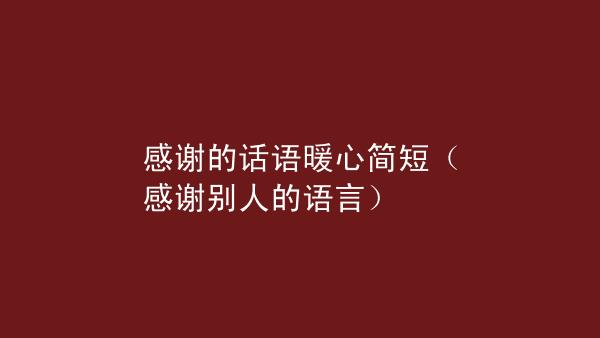 感谢的话语暖心简短（感谢别人的语言）